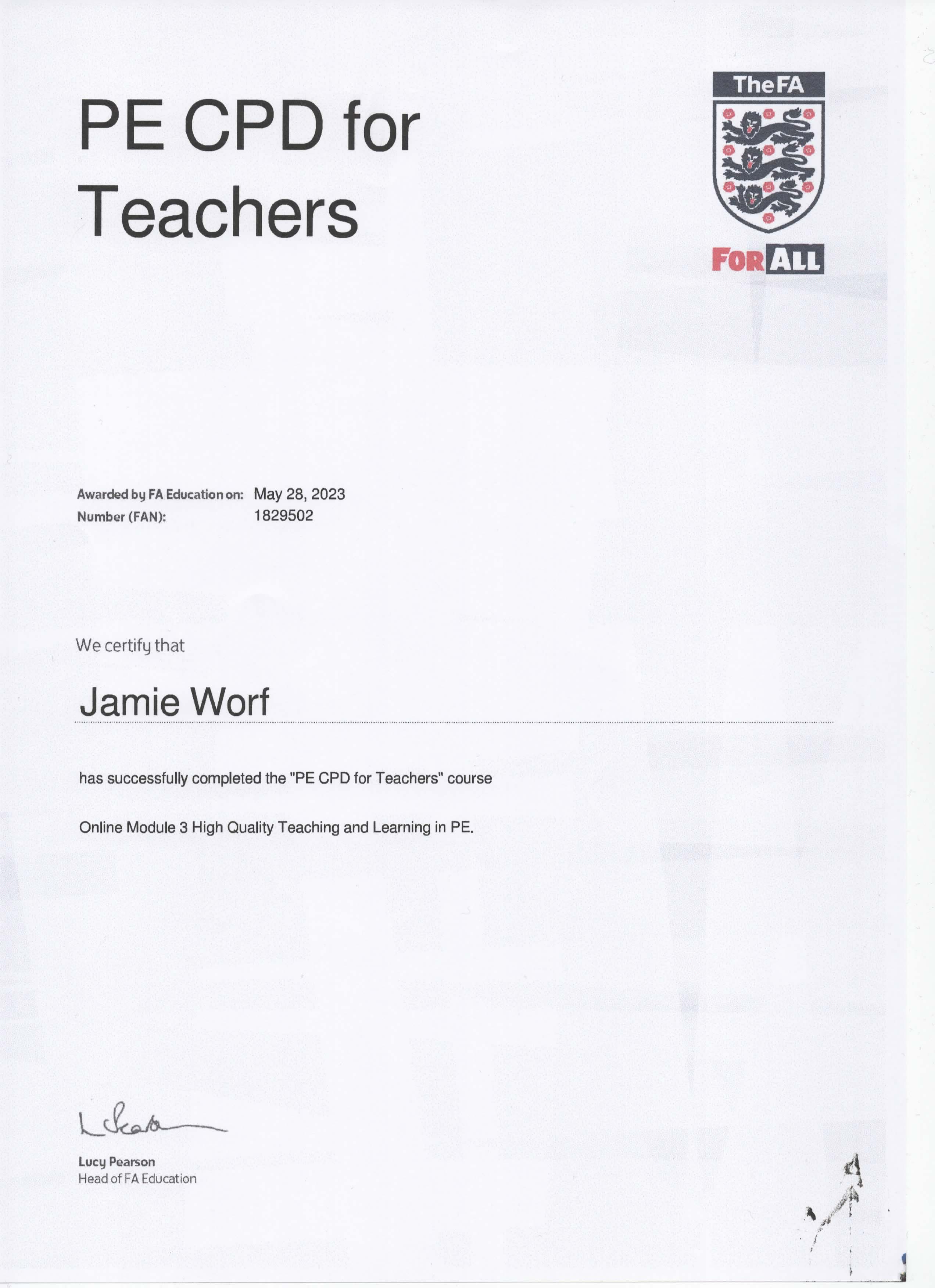 PE CPD for Teachers

TheFA

FOR ALL

Awarded by FA Education on: May 28, 2023
Number (FAN): 1829502

We certify that

Jamie Worf

has successfully completed the "PE CPD for Teachers" course

Online Module 3 High Quality Teaching and Learning in PE.

Lucy Pearson
Head of FA Education